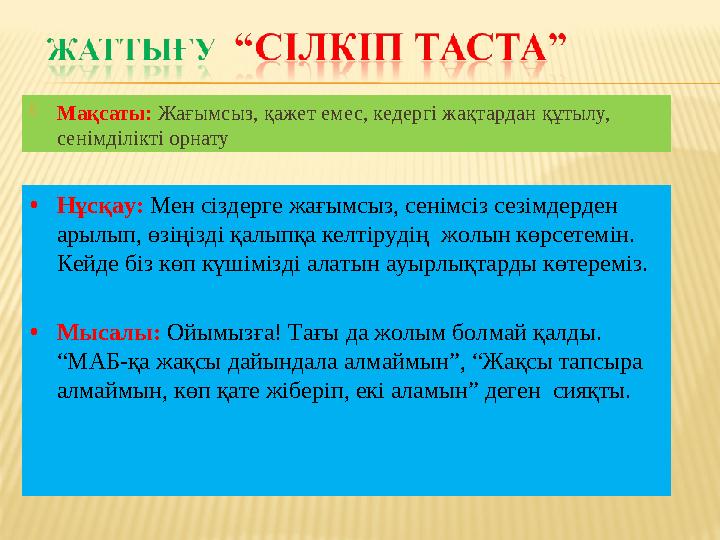 ЖАТТЫҒУ “СІЛКІП ТАСТА”

Мақсаты: Жағымсыз, қажет емес, кедергі жақтардан құтылу, сенімділікті орнату

• Нұсқау: Мен сіздерге жағымсыз, сенімсіз сезімдерден арылып, өзіңізді қалыпқа келтірудің жолын көрсетемін. Кейде біз көп күшімізді алатын ауырлықтарды көтереміз.

• Мысалы: Ойымызға! Тағы да жолым болмай қалды. “МАБ-қа жақсы дайындала алмаймын”, “Жақсы тапсыра алмаймын, көп қате жіберіп, екі аламын” деген сияқты.